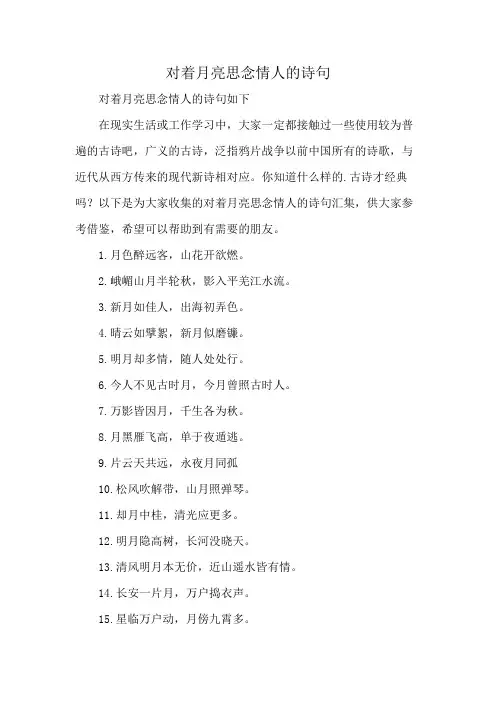 对着月亮思念情人的诗句

对着月亮思念情人的诗句如下

在现实生活或工作学习中，大家一定都接触过一些使用较为普遍的古诗吧，广义的古诗，泛指鸦片战争以前中国所有的诗歌，与近代从西方传来的现代新诗相对应。你知道什么样的.古诗才经典吗？以下是为大家收集的对着月亮思念情人的诗句汇集，供大家参考借鉴，希望可以帮助到有需要的朋友。

1.月色醉远客，山花开欲燃。

2.峨嵋山月半轮秋，影入平羌江水流。

3.新月如佳人，出海初弄色。

4.晴云如擘絮，新月似磨镰。

5.明月却多情，随人处处行。

6.今人不见古时月，今月曾照古时人。

7.万影皆因月，千生各为秋。

8.月黑雁飞高，单于夜遁逃。

9.片云天共远，永夜月同孤

10.松风吹解带，山月照弹琴。

11.却月中桂，清光应更多。

12.明月隐高树，长河没晓天。

13.清风明月本无价，近山遥水皆有情。

14.长安一片月，万户捣衣声。

15.星临万户动，月傍九霄多。